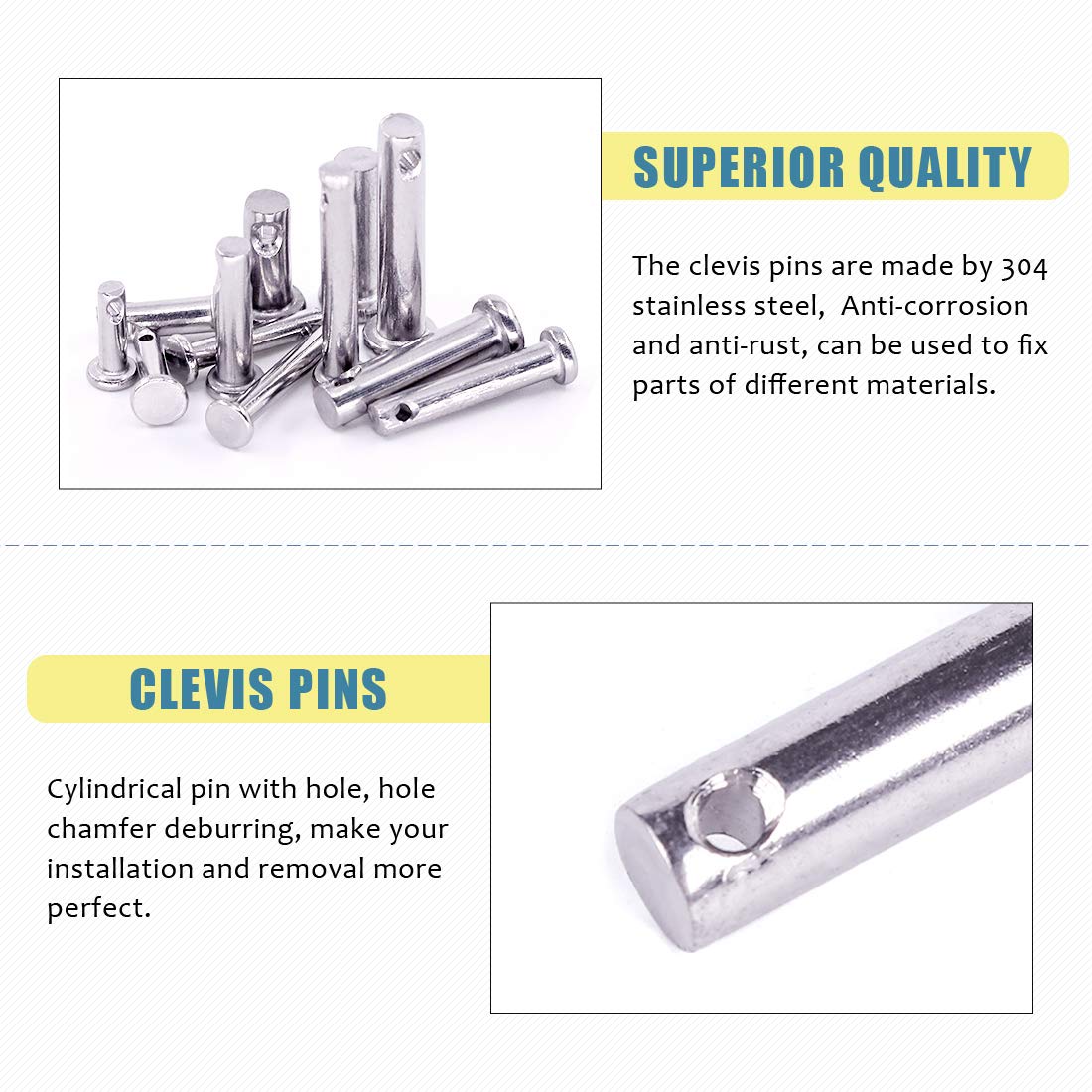 SUPERIOR QUALITY

The clevis pins are made by 304 stainless steel,  Anti-corrosion and anti-rust, can be used to fix parts of different materials.

CLEVIS PINS

Cylindrical pin with hole, hole chamfer deburring, make your installation and removal more perfect.